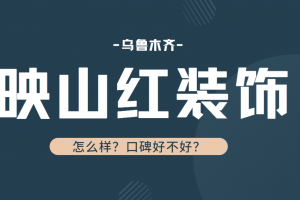 -乌鲁木齐-

映山红装饰

怎么样？口碑好不好？